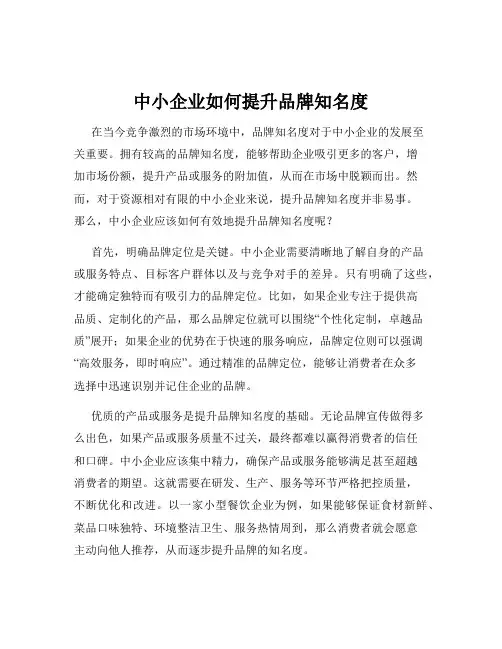 中小企业如何提升品牌知名度

在当今竞争激烈的市场环境中，品牌知名度对于中小企业的发展至关重要。拥有较高的品牌知名度，能够帮助企业吸引更多的客户，增加市场份额，提升产品或服务的附加值，从而在市场中脱颖而出。然而，对于资源相对有限的中小企业来说，提升品牌知名度并非易事。那么，中小企业应该如何有效地提升品牌知名度呢？

首先，明确品牌定位是关键。中小企业需要清晰地了解自身的产品或服务特点、目标客户群体以及与竞争对手的差异。只有明确了这些，才能确定独特而有吸引力的品牌定位。比如，如果企业专注于提供高品质、定制化的产品，那么品牌定位就可以围绕“个性化定制，卓越品质”展开；如果企业的优势在于快速的服务响应，品牌定位则可以强调“高效服务，即时响应”。通过精准的品牌定位，能够让消费者在众多选择中迅速识别并记住企业的品牌。

优质的产品或服务是提升品牌知名度的基础。无论品牌宣传做得多么出色，如果产品或服务质量不过关，最终都难以赢得消费者的信任和口碑。中小企业应该集中精力，确保产品或服务能够满足甚至超越消费者的期望。这就需要在研发、生产、服务等环节严格把控质量，不断优化和改进。以一家小型餐饮企业为例，如果能够保证食材新鲜、菜品口味独特、环境整洁卫生、服务热情周到，那么消费者就会愿意主动向他人推荐，从而逐步提升品牌的知名度。